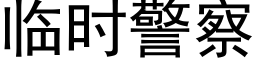 临时警察